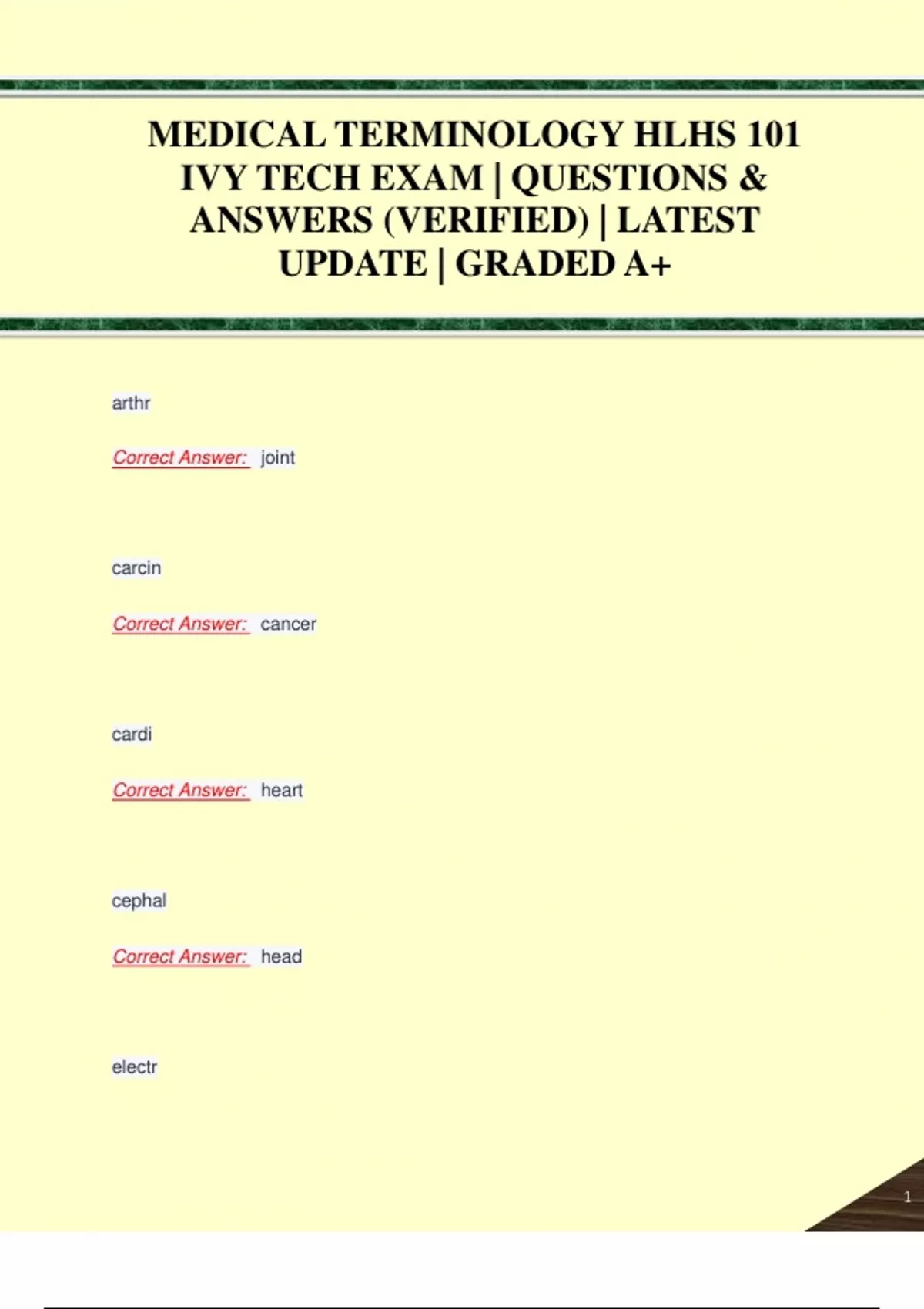 MEDICAL TERMINOLOGY HLHS 101 IVY TECH EXAM | QUESTIONS & ANSWERS (VERIFIED) | LATEST UPDATE | GRADED A+

arthr

Correct Answer: joint

carcin

Correct Answer: cancer

cardi

Correct Answer: heart

cephal

Correct Answer: head

electr

1